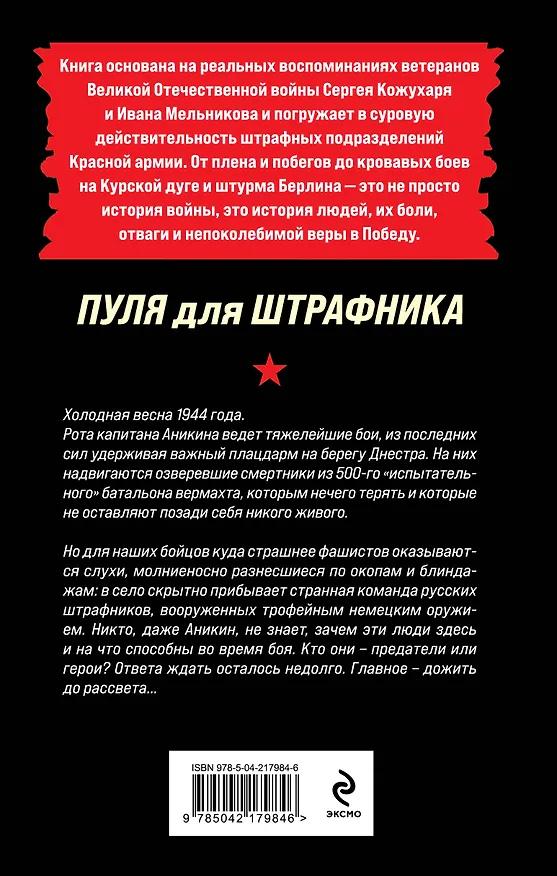 Книга основана на реальных воспоминаниях ветеранов Великой Отечественной войны Сергея Кожухаря и Ивана Мельникова и погружает в суровую действительность штрафных подразделений Красной армии. От плена и побегов до кровавых боев на Курской дуге и штурма Берлина — это не просто история войны, это история людей, их боли, отваги и непоколебимой веры в Победу.

ПУЛЯ для ШТРАФНИКА

Холодная весна 1944 года.
Рота капитана Аникина ведет тяжелейшие бои, из последних сил удерживая важный плацдарм на берегу Днестра. На них надвигаются озверевшие смертники из 500-го «испытательного» батальона вермахта, которым нечего терять и которые не оставляют позади себя никого живого.

Но для наших бойцов куда страшнее фашистов оказываются слухи, молниеносно разнесшиеся по окопам и блиндажам: в село скрытно прибывает странная команда русских штрафников, вооруженных трофейным немецким оружием. Никто, даже Аникин, не знает, зачем эти люди здесь и на что способны во время боя. Кто они – предатели или герои? Ответа ждать осталось недолго. Главное – дожить до рассвета...

ISBN 978-5-04-217984-6

9 785042 179846 >

ЭКСМО